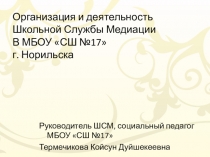 Организация и деятельность Школьной Службы Медиации В МБОУ «СШ №17» г. Норильска

Руководитель ШСМ, социальный педагог МБОУ «СШ №17»

Термечикова Койсун Дуйшекеевна